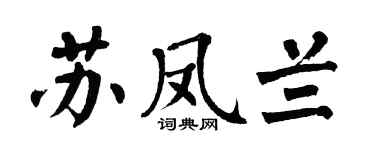 苏凤兰

词典网